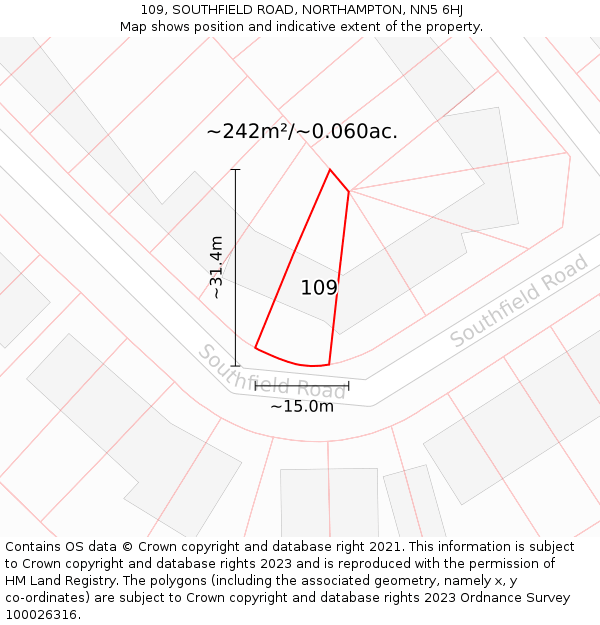 109, SOUTHFIELD ROAD, NORTHAMPTON, NN5 6HJ
Map shows position and indicative extent of the property.

~242m²/~0.060ac.

~31.4m

109

Southfield Road

Southfield Road

~15.0m

Contains OS data © Crown copyright and database right 2021. This information is subject to Crown copyright and database rights 2023 and is reproduced with the permission of HM Land Registry. The polygons (including the associated geometry, namely x, y co-ordinates) are subject to Crown copyright and database rights 2023 Ordnance Survey 100026316.